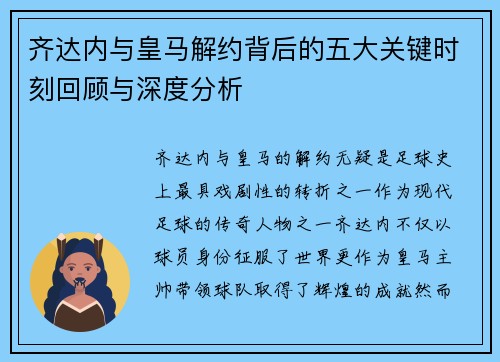 齐达内与皇马解约背后的五大关键时刻回顾与深度分析

齐达内与皇马的解约无疑是足球史上最具戏剧性的转折之一作为现代足球的传奇人物之一齐达内不仅以球员身份征服了世界更作为皇马主帅带领球队取得了辉煌的成就然而